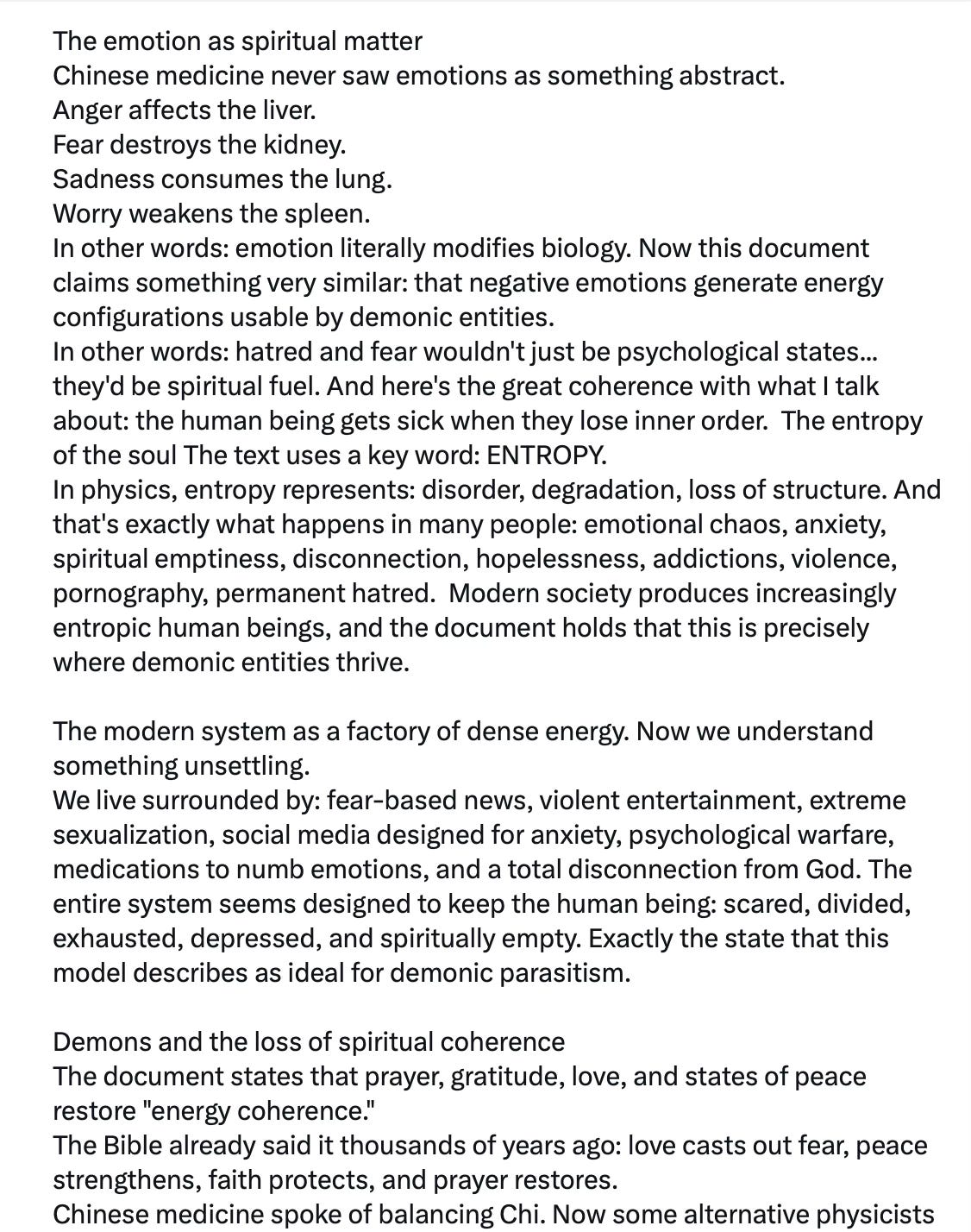 The emotion as spiritual matter
Chinese medicine never saw emotions as something abstract.
Anger affects the liver.
Fear destroys the kidney.
Sadness consumes the lung.
Worry weakens the spleen.
In other words: emotion literally modifies biology. Now this document claims something very similar: that negative emotions generate energy configurations usable by demonic entities.
In other words: hatred and fear wouldn't just be psychological states... they'd be spiritual fuel. And here's the great coherence with what I talk about: the human being gets sick when they lose inner order. The entropy of the soul The text uses a key word: ENTROPY.
In physics, entropy represents: disorder, degradation, loss of structure. And that's exactly what happens in many people: emotional chaos, anxiety, spiritual emptiness, disconnection, hopelessness, addictions, violence, pornography, permanent hatred. Modern society produces increasingly entropic human beings, and the document holds that this is precisely where demonic entities thrive.

The modern system as a factory of dense energy. Now we understand something unsettling.
We live surrounded by: fear-based news, violent entertainment, extreme sexualization, social media designed for anxiety, psychological warfare, medications to numb emotions, and a total disconnection from God. The entire system seems designed to keep the human being: scared, divided, exhausted, depressed, and spiritually empty. Exactly the state that this model describes as ideal for demonic parasitism.

Demons and the loss of spiritual coherence
The document states that prayer, gratitude, love, and states of peace restore "energy coherence."
The Bible already said it thousands of years ago: love casts out fear, peace strengthens, faith protects, and prayer restores.
Chinese medicine spoke of balancing Chi. Now some alternative physicists